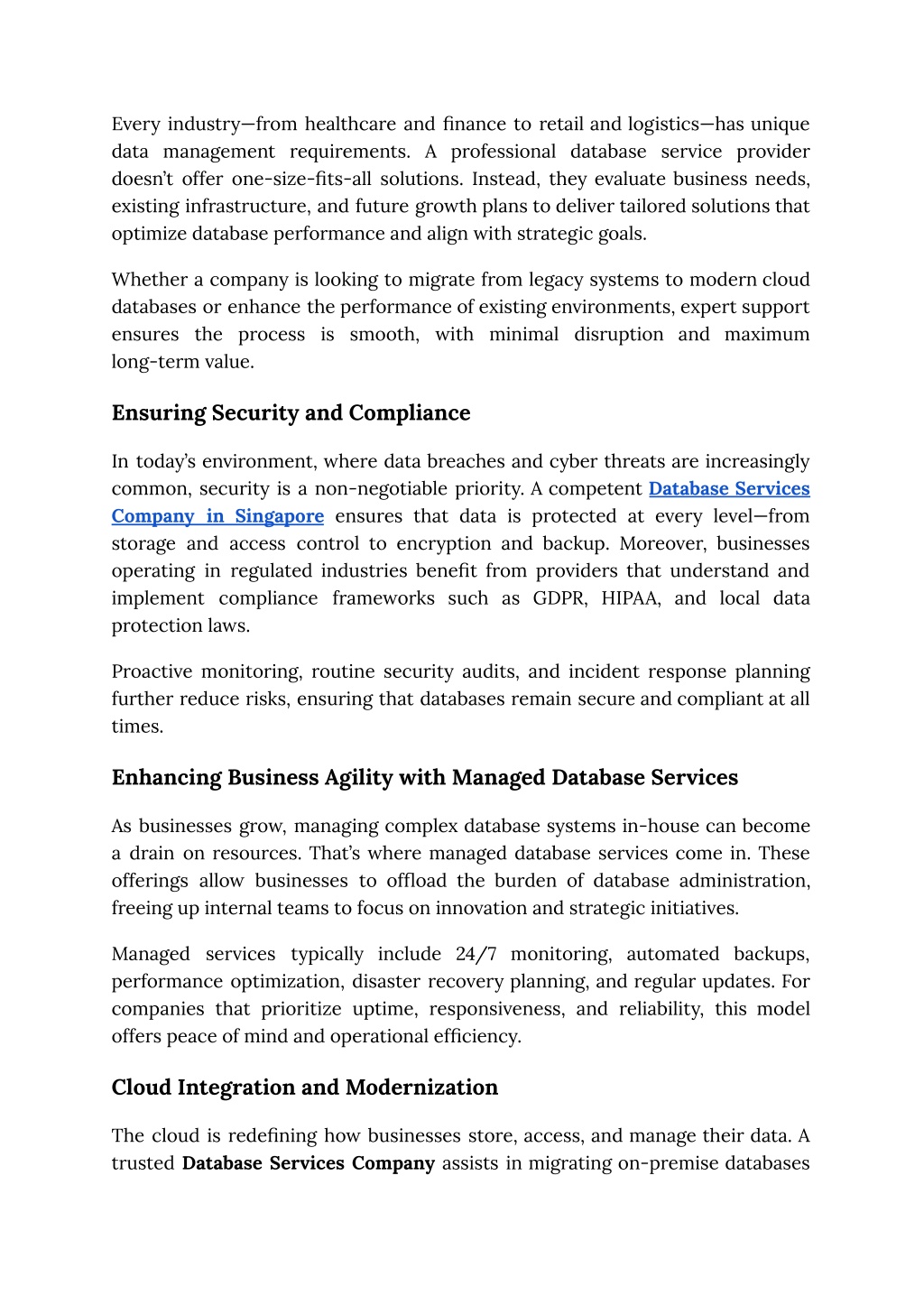 Every industry—from healthcare and finance to retail and logistics—has unique data management requirements. A professional database service provider doesn't offer one-size-fits-all solutions. Instead, they evaluate business needs, existing infrastructure, and future growth plans to deliver tailored solutions that optimize database performance and align with strategic goals.

Whether a company is looking to migrate from legacy systems to modern cloud databases or enhance the performance of existing environments, expert support ensures the process is smooth, with minimal disruption and maximum long-term value.

Ensuring Security and Compliance

In today's environment, where data breaches and cyber threats are increasingly common, security is a non-negotiable priority. A competent Database Services Company in Singapore ensures that data is protected at every level—from storage and access control to encryption and backup. Moreover, businesses operating in regulated industries benefit from providers that understand and implement compliance frameworks such as GDPR, HIPAA, and local data protection laws.

Proactive monitoring, routine security audits, and incident response planning further reduce risks, ensuring that databases remain secure and compliant at all times.

Enhancing Business Agility with Managed Database Services

As businesses grow, managing complex database systems in-house can become a drain on resources. That's where managed database services come in. These offerings allow businesses to offload the burden of database administration, freeing up internal teams to focus on innovation and strategic initiatives.

Managed services typically include 24/7 monitoring, automated backups, performance optimization, disaster recovery planning, and regular updates. For companies that prioritize uptime, responsiveness, and reliability, this model offers peace of mind and operational efficiency.

Cloud Integration and Modernization

The cloud is redefining how businesses store, access, and manage their data. A trusted Database Services Company assists in migrating on-premise databases